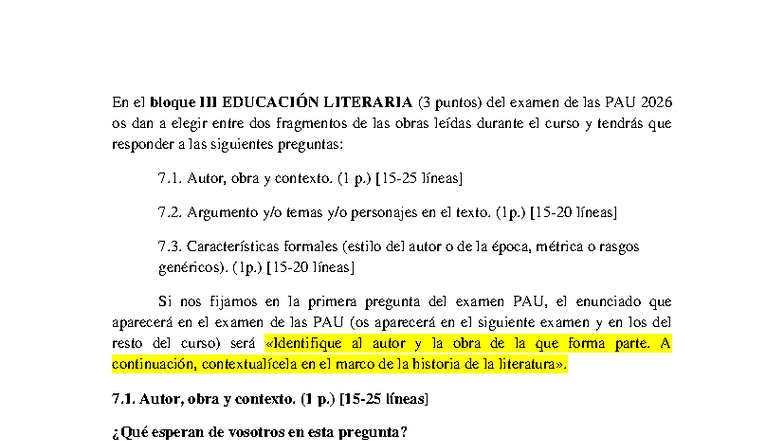 En el bloque III EDUCACIÓN LITERARIA (3 puntos) del examen de las PAU 2026 os dan a elegir entre dos fragmentos de las obras leídas durante el curso y tendrás que responder a las siguientes preguntas:

7.1. Autor, obra y contexto. (1 p.) [15-25 líneas]

7.2. Argumento y/o temas y/o personajes en el texto. (1p.) [15-20 líneas]

7.3. Características formales (estilo del autor o de la época, métrica o rasgos genéricos). (1p.) [15-20 líneas]

Si nos fijamos en la primera pregunta del examen PAU, el enunciado que aparecerá en el examen de las PAU (os aparecerá en el siguiente examen y en los del resto del curso) será «Identifique al autor y la obra de la que forma parte. A continuación, contextualícela en el marco de la historia de la literatura».

7.1. Autor, obra y contexto. (1 p.) [15-25 líneas]

¿Qué esperan de vosotros en esta pregunta?